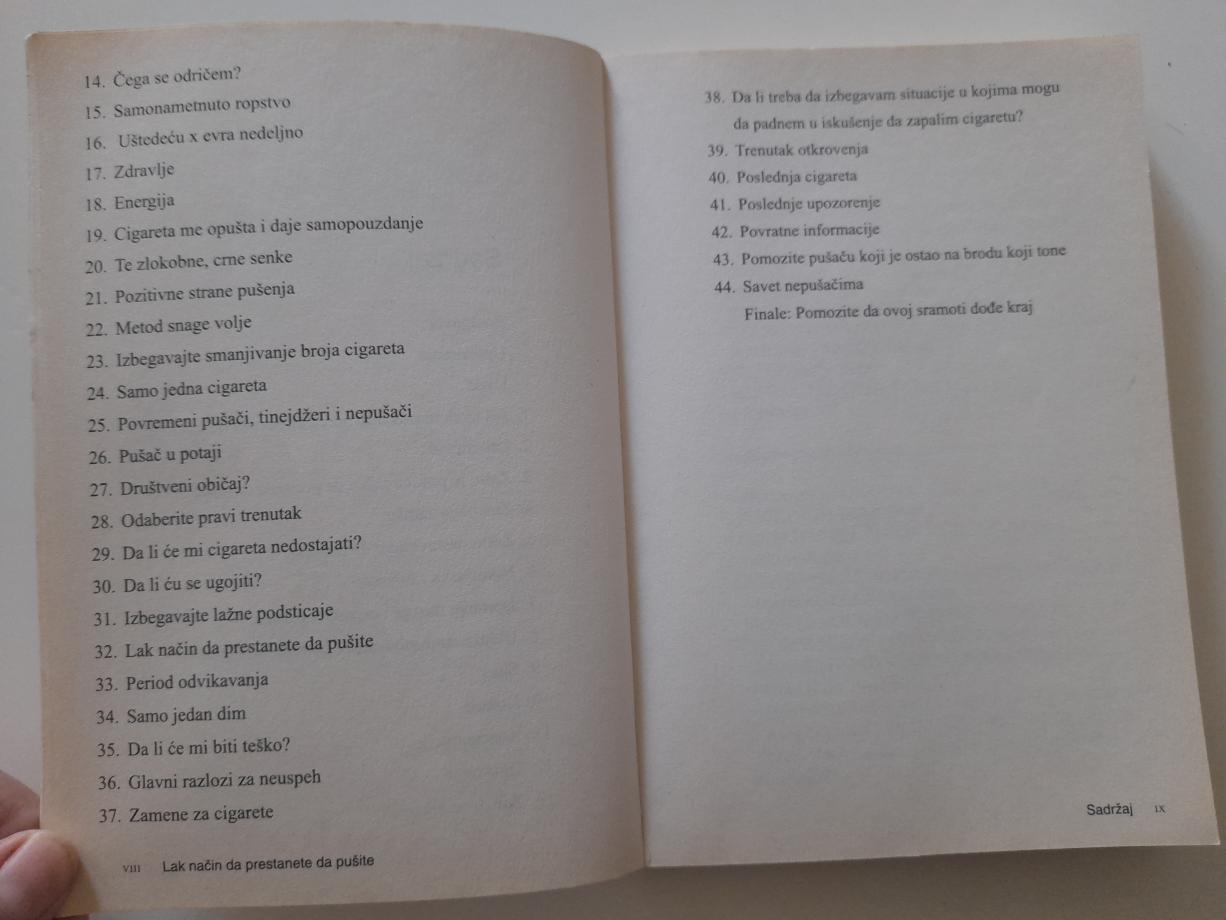 14. Čega se odričem?
15. Samonametnuto ropstvo
16. Uštedeću x evra nedeljno
17. Zdravlje
18. Energija
19. Cigareta me opušta i daje samopouzdanje
20. Te zlokobne, crne senke
21. Pozitivne strane pušenja
22. Metod snage volje
23. Izbegavajte smanjivanje broja cigareta
24. Samo jedna cigareta
25. Povremeni pušači, tinejdžeri i nepušači
26. Pušač u potaji
27. Društveni običaj?
28. Odaberite pravi trenutak
29. Da li će mi cigareta nedostajati?
30. Da li ću se ugojiti?
31. Izbegavajte lažne podsticaje
32. Lak način da prestanete da pušite
33. Period odvikavanja
34. Samo jedan dim
35. Da li će mi biti teško?
36. Glavni razlozi za neuspeh
37. Zamene za cigarete

VIII Lak način da prestanete da pušite

38. Da li treba da izbegavam situacije u kojima mogu da padnem u iskušenje da zapalim cigaretu?
39. Trenutak otkrovenja
40. Poslednja cigareta
41. Poslednje upozorenje
42. Povratne informacije
43. Pomozite pušaču koji je ostao na brodu koji tone
44. Savet nepušačima
Finale: Pomozite da ovoj sramoti dođe kraj

Sadržaj IX